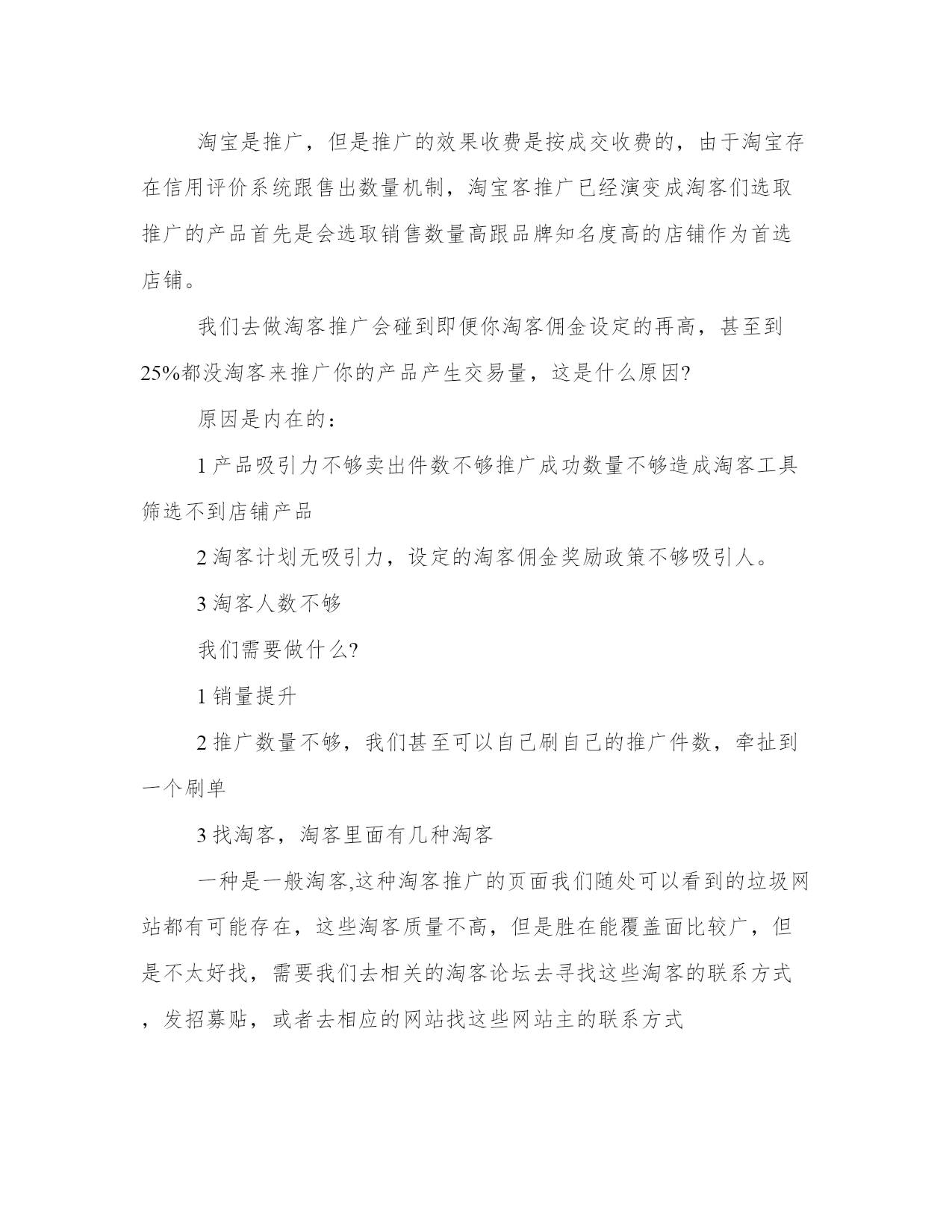 淘宝是推广，但是推广的效果收费是按成交收费的，由于淘宝存在信用评价系统跟售出数量机制，淘宝客推广已经演变成淘客们选取推广的产品首先是会选取销售数量高跟品牌知名度高的店铺作为首选店铺。

我们去做淘客推广会碰到即便你淘客佣金设定的再高，甚至到25%都没淘客来推广你的产品产生交易量，这是什么原因?

原因是内在的：

1 产品吸引力不够卖出件数不够推广成功数量不够造成淘客工具筛选不到店铺产品

2 淘客计划无吸引力，设定的淘客佣金奖励政策不够吸引人。

3 淘客人数不够

我们需要做什么?

1 销量提升

2 推广数量不够，我们甚至可以自己刷自己的推广件数，牵扯到一个刷单

3 找淘客，淘客里面有几种淘客

一种是一般淘客,这种淘客推广的页面我们随处可以看到的垃圾网站都有可能存在，这些淘客质量不高，但是胜在能覆盖面比较广，但是不太好找，需要我们去相关的淘客论坛去寻找这些淘客的联系方式，发招募贴，或者去相应的网站找这些网站主的联系方式